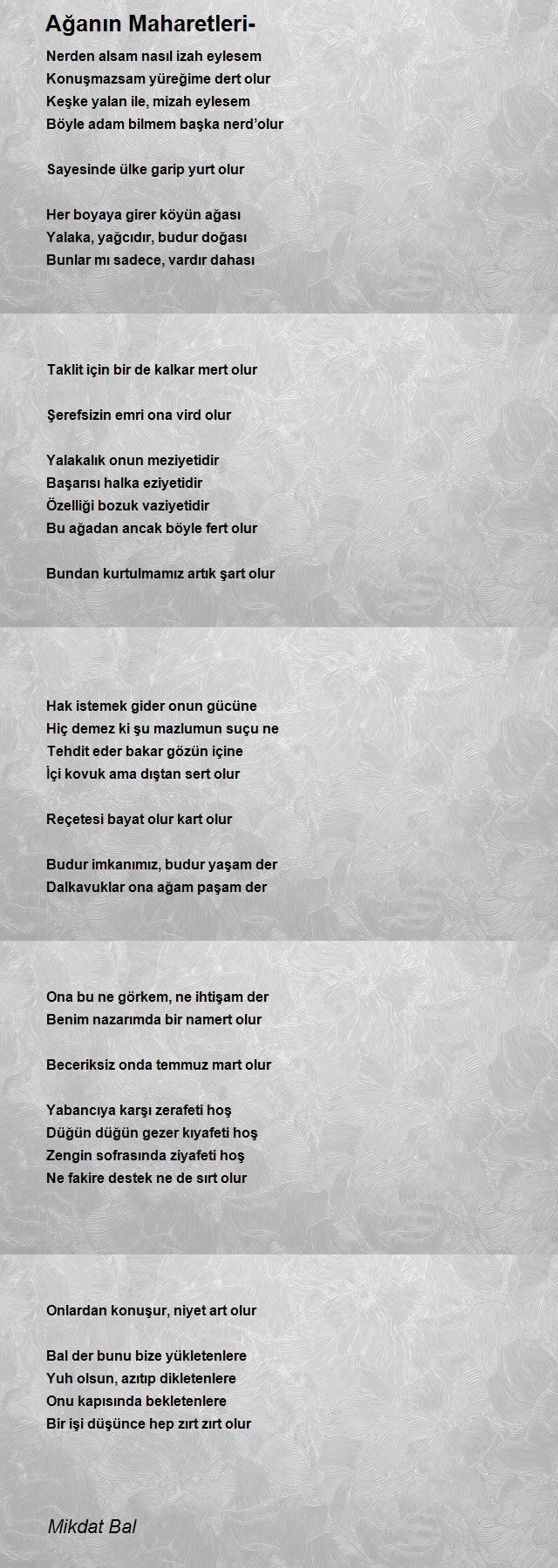 Ağanın Maharetleri-

Nerden alsam nasıl izah eylesem
Konuşmazsam yüreğime dert olur
Keşke yalan ile, mizah eylesem
Böyle adam bilmem başka nerd'olur

Sayesinde ülke garip yurt olur

Her boyaya girer köyün ağası
Yalaka, yağcıdır, budur doğası
Bunlar mı sadece, vardır dahası

Taklit için bir de kalkar mert olur

Şerefsizin emri ona vird olur

Yalakalık onun meziyetidir
Başarısı halka eziyetidir
Özelliği bozuk vaziyetidir
Bu ağadan ancak böyle fert olur

Bundan kurtulmamız artık şart olur

Hak istemek gider onun gücüne
Hiç demez ki şu mazlumun suçu ne
Tehdit eder bakar gözün içine
İçi kovuk ama dıştan sert olur

Reçetesi bayat olur kart olur

Budur imkanımız, budur yaşam der
Dalkavuklar ona ağam paşam der

Ona bu ne görkem, ne ihtişam der
Benim nazarımda bir namert olur

Beceriksiz onda temmuz mart olur

Yabancıya karşı zerafeti hoş
Düğün düğün gezer kıyafeti hoş
Zengin sofrasında ziyafeti hoş
Ne fakire destek ne de sırt olur

Onlardan konuşur, niyet art olur

Bal der bunu bize yükletenlere
Yuh olsun, azıtıp dikletenlere
Onu kapısında bekletenlere
Bir işi düşünce hep zırt zırt olur

Mikdat Bal